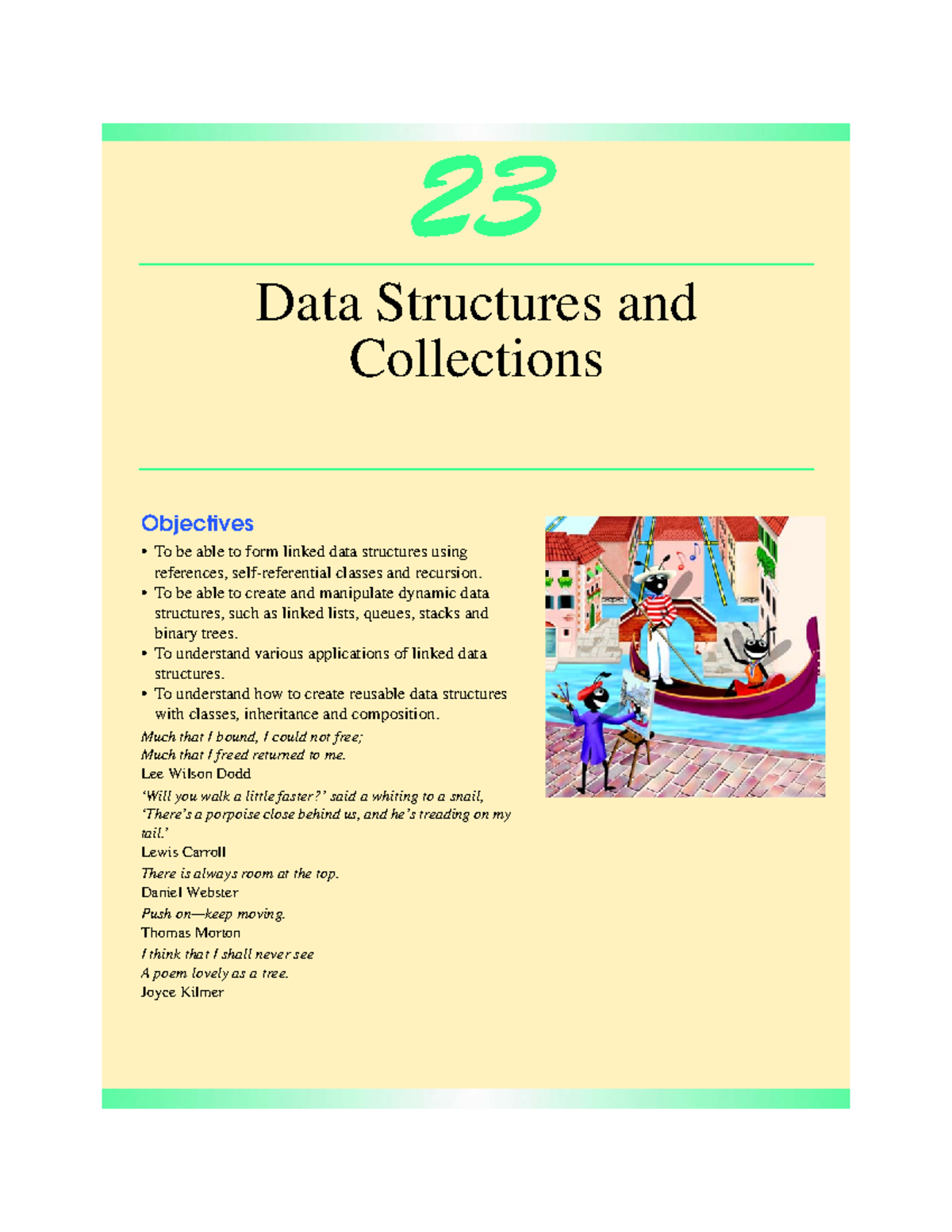 23

Data Structures and Collections

Objectives

• To be able to form linked data structures using references, self-referential classes and recursion.
• To be able to create and manipulate dynamic data structures, such as linked lists, queues, stacks and binary trees.
• To understand various applications of linked data structures.
• To understand how to create reusable data structures with classes, inheritance and composition.

Much that I bound, I could not free;
Much that I freed returned to me.
Lee Wilson Dodd

'Will you walk a little faster?' said a whiting to a snail, 'There's a porpoise close behind us, and he's treading on my tail.'
Lewis Carroll

There is always room at the top.
Daniel Webster

Push on—keep moving.
Thomas Morton

I think that I shall never see
A poem lovely as a tree.
Joyce Kilmer